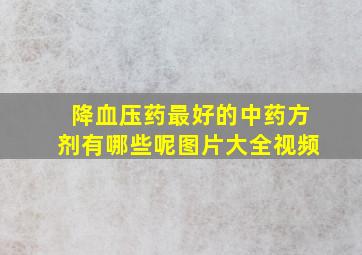 降血压药最好的中药方剂有哪些呢图片大全视频